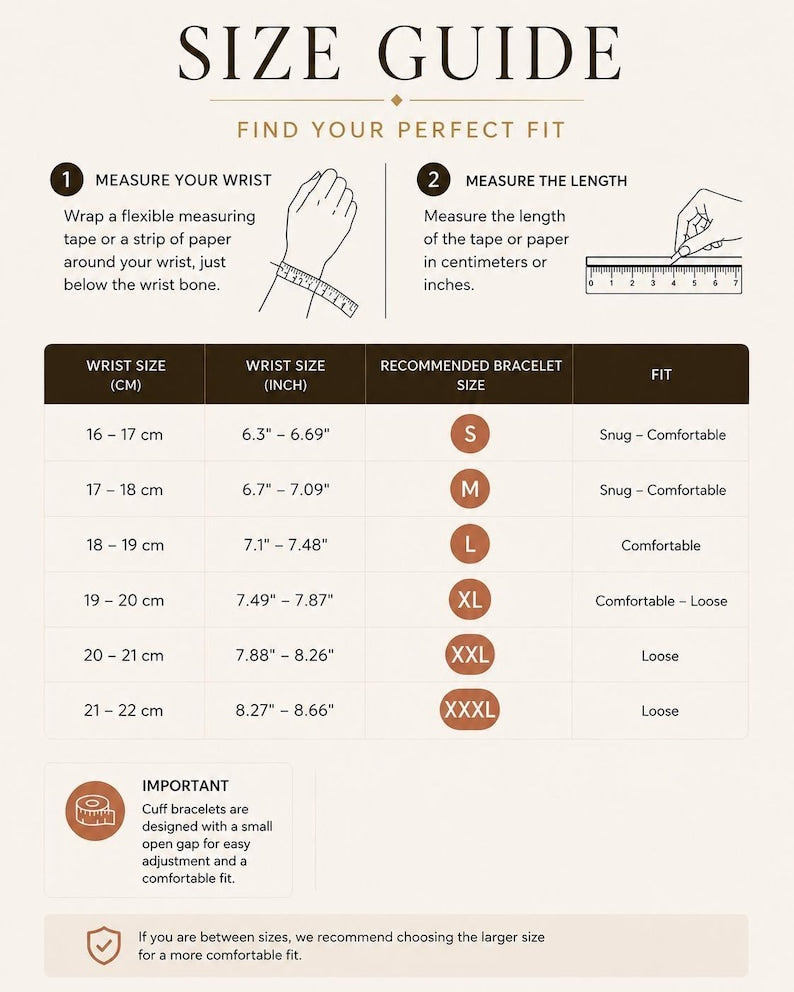 SIZE GUIDE

FIND YOUR PERFECT FIT

1 MEASURE YOUR WRIST

Wrap a flexible measuring tape or a strip of paper around your wrist, just below the wrist bone.

2 MEASURE THE LENGTH

Measure the length of the tape or paper in centimeters or inches.

0 1 2 3 4 5 6 7

| WRIST SIZE (CM) | WRIST SIZE (INCH) | RECOMMENDED BRACELET SIZE | FIT |
|---|---|---|---|
| 16 – 17 cm | 6.3" – 6.69" | S | Snug – Comfortable |
| 17 – 18 cm | 6.7" – 7.09" | M | Snug – Comfortable |
| 18 – 19 cm | 7.1" – 7.48" | L | Comfortable |
| 19 – 20 cm | 7.49" – 7.87" | XL | Comfortable – Loose |
| 20 – 21 cm | 7.88" – 8.26" | XXL | Loose |
| 21 – 22 cm | 8.27" – 8.66" | XXXL | Loose |

IMPORTANT

Cuff bracelets are designed with a small open gap for easy adjustment and a comfortable fit.

If you are between sizes, we recommend choosing the larger size for a more comfortable fit.